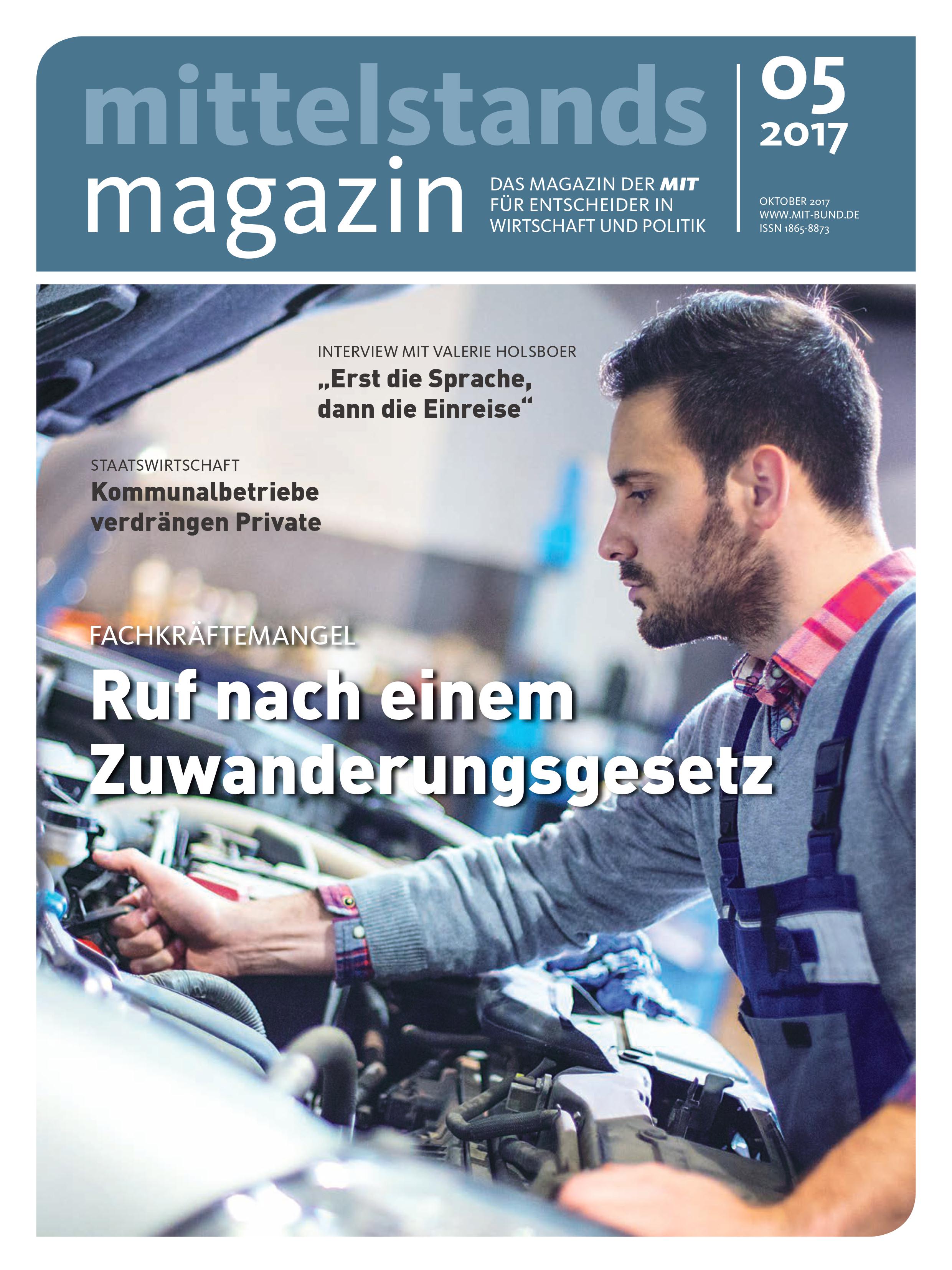 mittelstands
magazin

DAS MAGAZIN DER MIT FÜR ENTSCHEIDER IN WIRTSCHAFT UND POLITIK

05
2017

OKTOBER 2017
WWW.MIT-BUND.DE
ISSN 1865-8873

INTERVIEW MIT VALERIE HOLSBOER
„Erst die Sprache, dann die Einreise“

STAATSWIRTSCHAFT
Kommunalbetriebe verdrängen Private

FACHKRÄFTEMANGEL
Ruf nach einem Zuwanderungsgesetz